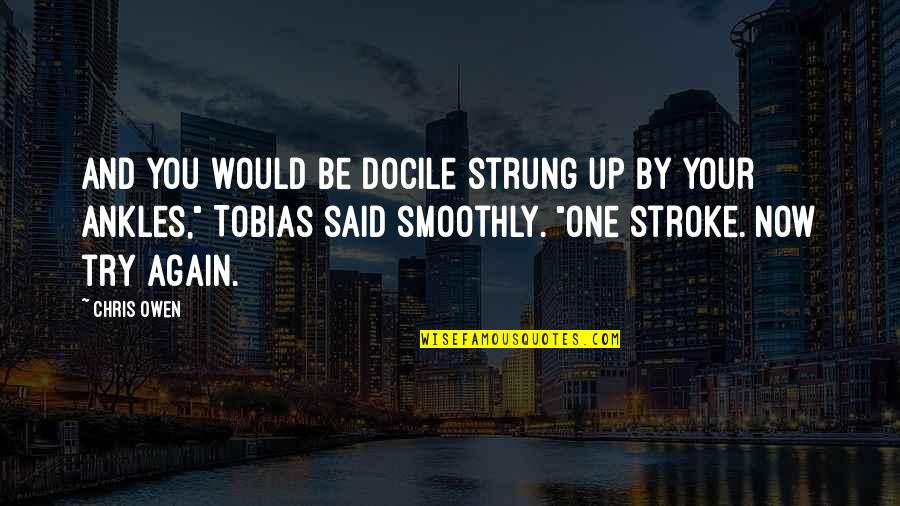 AND YOU WOULD BE DOCILE STRUNG UP BY YOUR ANKLES," TOBIAS SAID SMOOTHLY. "ONE STROKE. NOW TRY AGAIN.

~ CHRIS OWEN

WISEFAMOUSQUOTES.COM